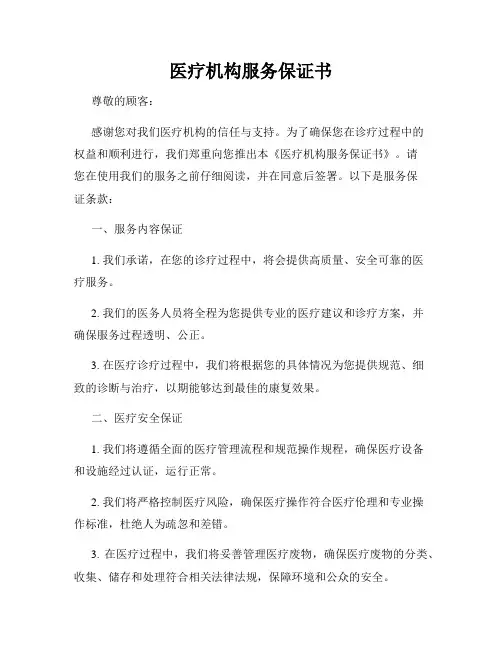 医疗机构服务保证书

尊敬的顾客：

感谢您对我们医疗机构的信任与支持。为了确保您在诊疗过程中的权益和顺利进行，我们郑重向您推出本《医疗机构服务保证书》。请您在使用我们的服务之前仔细阅读，并在同意后签署。以下是服务保证条款：

一、服务内容保证

1. 我们承诺，在您的诊疗过程中，将会提供高质量、安全可靠的医疗服务。

2. 我们的医务人员将全程为您提供专业的医疗建议和诊疗方案，并确保服务过程透明、公正。

3. 在医疗诊疗过程中，我们将根据您的具体情况为您提供规范、细致的诊断与治疗，以期能够达到最佳的康复效果。

二、医疗安全保证

1. 我们将遵循全面的医疗管理流程和规范操作规程，确保医疗设备和设施经过认证，运行正常。

2. 我们将严格控制医疗风险，确保医疗操作符合医疗伦理和专业操作标准，杜绝人为疏忽和差错。

3. 在医疗过程中，我们将妥善管理医疗废物，确保医疗废物的分类、收集、储存和处理符合相关法律法规，保障环境和公众的安全。